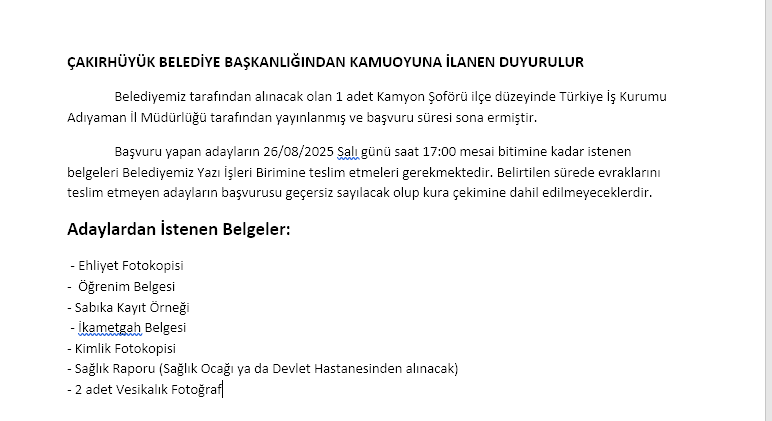 ÇAKIRHÜYÜK BELEDİYE BAŞKANLIĞINDAN KAMUOYUNA İLANEN DUYURULUR

Belediyemiz tarafından alınacak olan 1 adet Kamyon Şoförü ilçe düzeyinde Türkiye İş Kurumu Adıyaman İl Müdürlüğü tarafından yayınlanmış ve başvuru süresi sona ermiştir.

Başvuru yapan adayların 26/08/2025 Salı günü saat 17:00 mesai bitimine kadar istenen belgeleri Belediyemiz Yazı İşleri Birimine teslim etmeleri gerekmektedir. Belirtilen sürede evraklarını teslim etmeyen adayların başvurusu geçersiz sayılacak olup kura çekimine dahil edilmeyeceklerdir.

Adaylardan İstenen Belgeler:

- Ehliyet Fotokopisi
- Öğrenim Belgesi
- Sabıka Kayıt Örneği
- İkametgah Belgesi
- Kimlik Fotokopisi
- Sağlık Raporu (Sağlık Ocağı ya da Devlet Hastanesinden alınacak)
- 2 adet Vesikalık Fotoğraf